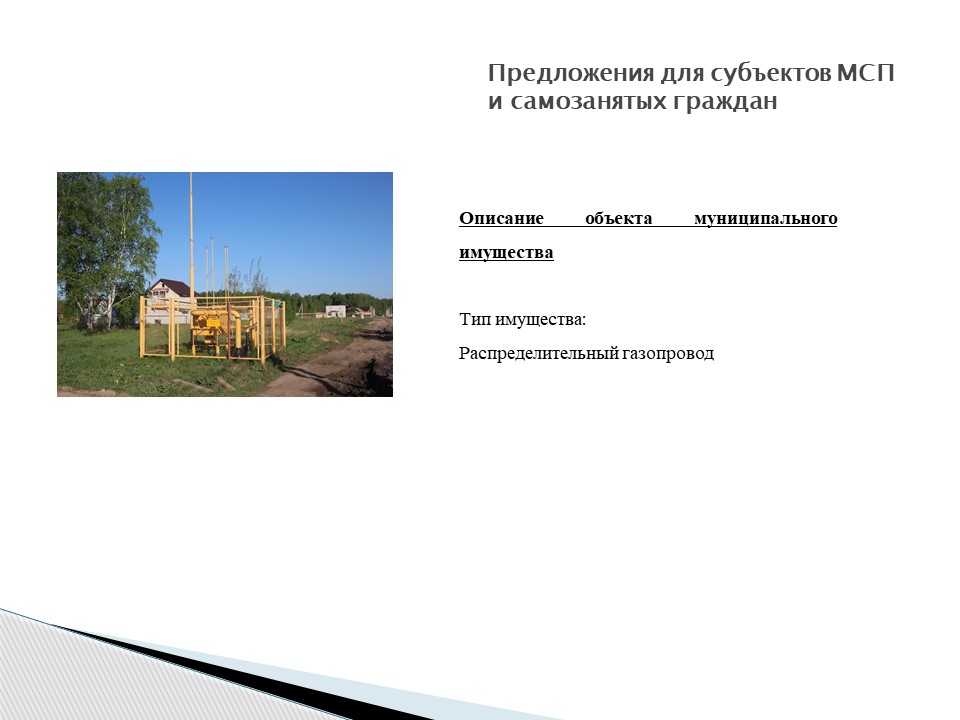 Предложения для субъектов МСП и самозанятых граждан

Описание объекта муниципального имущества

Тип имущества:

Распределительный газопровод